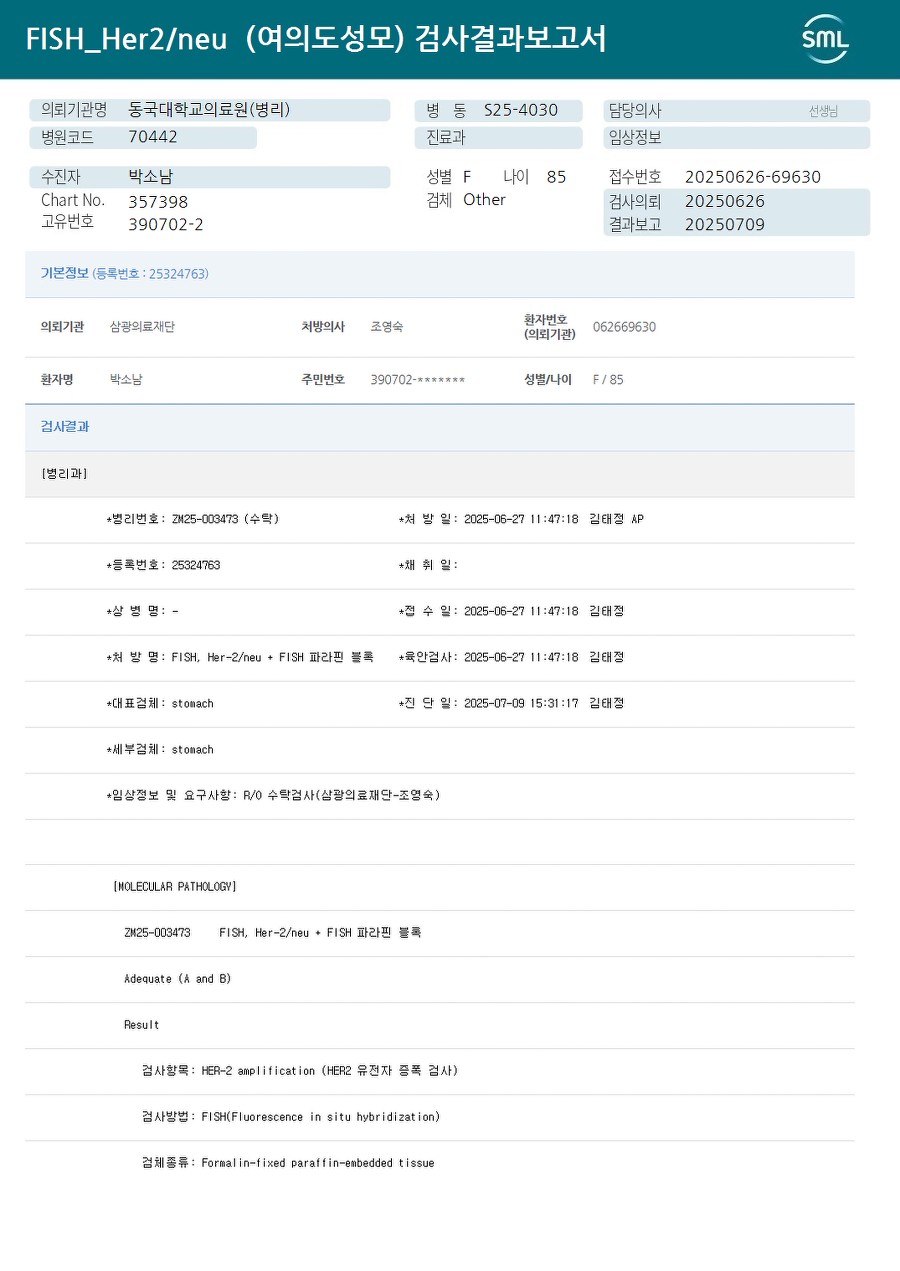 FISH_Her2/neu (여의도성모) 검사결과보고서

SML

의뢰기관명 동국대학교의료원(병리)
병원코드 70442

병 동 S25-4030
진료과

담당의사 선생님
임상정보

수진자 박소남
Chart No. 357398
고유번호 390702-2

성별 F 나이 85
검체 Other

접수번호 20250626-69630
검사의뢰 20250626
결과보고 20250709

기본정보 (등록번호 : 25324763)

의뢰기관 삼광의료재단 처방의사 조영숙 환자번호 (의뢰기관) 062669630

환자명 박소남 주민번호 390702-******* 성별/나이 F / 85

검사결과

[병리과]

*병리번호: ZM25-003473 (수탁) *처 방 일: 2025-06-27 11:47:18 김태정 AP

*등록번호: 25324763 *채 취 일:

*상 병 명: - *접 수 일: 2025-06-27 11:47:18 김태정

*처 방 명: FISH, Her-2/neu + FISH 파라핀 블록 *육안검사: 2025-06-27 11:47:18 김태정

*대표검체: stomach *진 단 일: 2025-07-09 15:31:17 김태정

*세부검체: stomach

*임상정보 및 요구사항: R/O 수탁검사(삼광의료재단-조영숙)

[MOLECULAR PATHOLOGY]

ZM25-003473 FISH, Her-2/neu + FISH 파라핀 블록

Adequate (A and B)

Result

검사항목: HER-2 amplification (HER2 유전자 증폭 검사)

검사방법: FISH(Fluorescence in situ hybridization)

검체종류: Formalin-fixed paraffin-embedded tissue